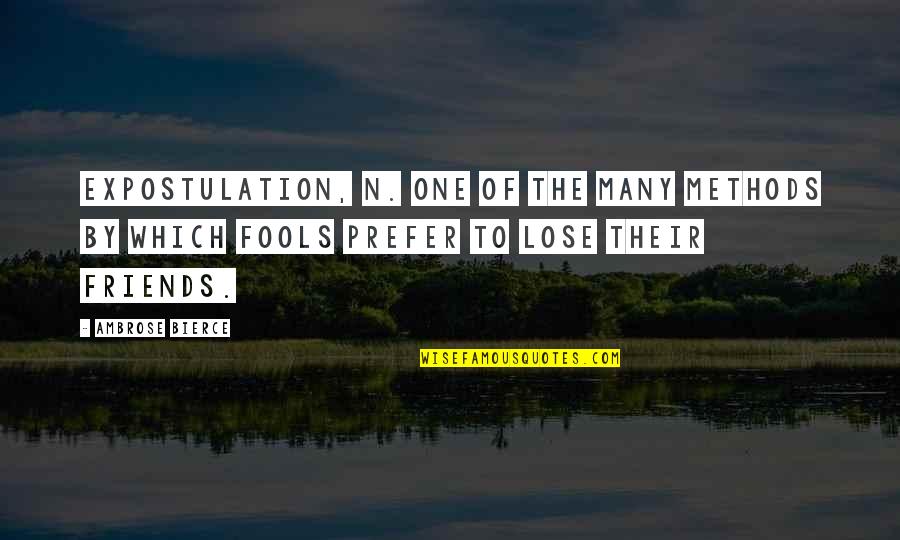 EXPOSTULATION, N. ONE OF THE MANY METHODS BY WHICH FOOLS PREFER TO LOSE THEIR FRIENDS.

- AMBROSE BIERCE

WISEFAMOUSQUOTES.COM